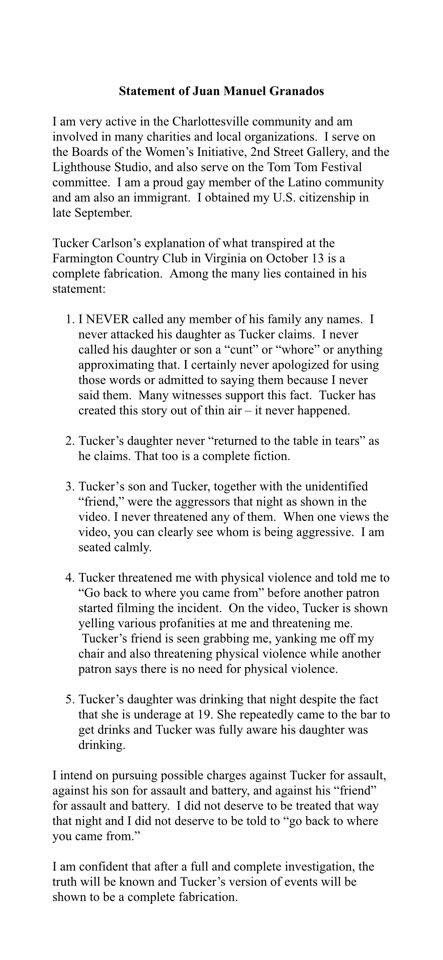 Statement of Juan Manuel Granados

I am very active in the Charlottesville community and am involved in many charities and local organizations. I serve on the Boards of the Women's Initiative, 2nd Street Gallery, and the Lighthouse Studio, and also serve on the Tom Tom Festival committee. I am a proud gay member of the Latino community and am also an immigrant. I obtained my U.S. citizenship in late September.

Tucker Carlson's explanation of what transpired at the Farmington Country Club in Virginia on October 13 is a complete fabrication. Among the many lies contained in his statement:

1. I NEVER called any member of his family any names. I never attacked his daughter as Tucker claims. I never called his daughter or son a "cunt" or "whore" or anything approximating that. I certainly never apologized for using those words or admitted to saying them because I never said them. Many witnesses support this fact. Tucker has created this story out of thin air – it never happened.

2. Tucker's daughter never "returned to the table in tears" as he claims. That too is a complete fiction.

3. Tucker's son and Tucker, together with the unidentified "friend," were the aggressors that night as shown in the video. I never threatened any of them. When one views the video, you can clearly see whom is being aggressive. I am seated calmly.

4. Tucker threatened me with physical violence and told me to "Go back to where you came from" before another patron started filming the incident. On the video, Tucker is shown yelling various profanities at me and threatening me. Tucker's friend is seen grabbing me, yanking me off my chair and also threatening physical violence while another patron says there is no need for physical violence.

5. Tucker's daughter was drinking that night despite the fact that she is underage at 19. She repeatedly came to the bar to get drinks and Tucker was fully aware his daughter was drinking.

I intend on pursuing possible charges against Tucker for assault, against his son for assault and battery, and against his "friend" for assault and battery. I did not deserve to be treated that way that night and I did not deserve to be told to "go back to where you came from."

I am confident that after a full and complete investigation, the truth will be known and Tucker's version of events will be shown to be a complete fabrication.